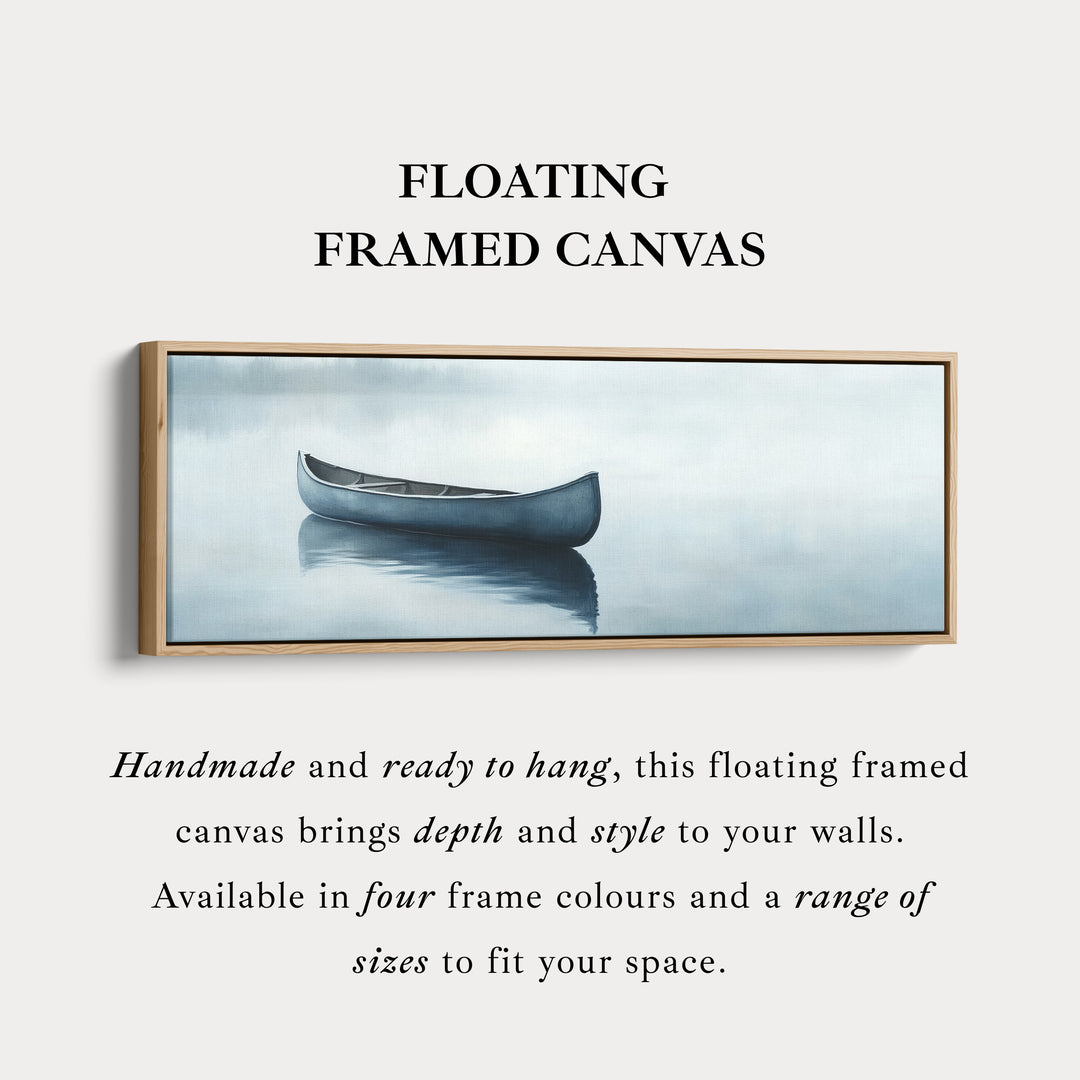 FLOATING
FRAMED CANVAS

Handmade and ready to hang, this floating framed canvas brings depth and style to your walls. Available in four frame colours and a range of sizes to fit your space.